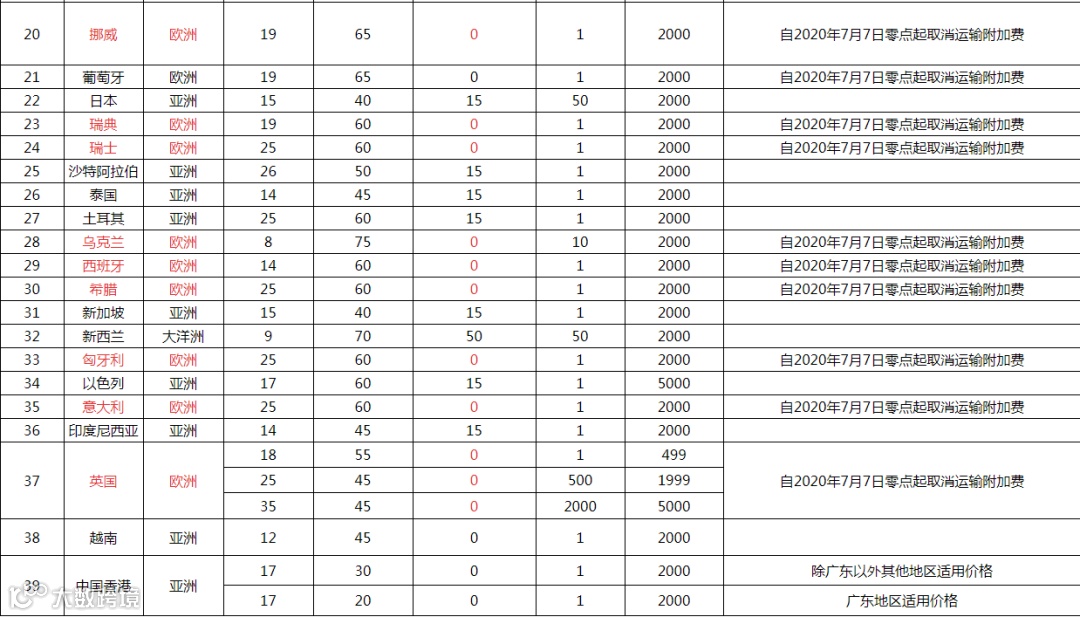 | 20 | 挪威 | 欧洲 | 19 | 65 | 0 | 1 | 2000 | 自2020年7月7日零点起取消运输附加费 |
|---|---|---|---|---|---|---|---|---|
| 21 | 葡萄牙 | 欧洲 | 19 | 65 | 0 | 1 | 2000 | 自2020年7月7日零点起取消运输附加费 |
| 22 | 日本 | 亚洲 | 15 | 40 | 15 | 50 | 2000 | |
| 23 | 瑞典 | 欧洲 | 19 | 60 | 0 | 1 | 2000 | 自2020年7月7日零点起取消运输附加费 |
| 24 | 瑞士 | 欧洲 | 25 | 60 | 0 | 1 | 2000 | 自2020年7月7日零点起取消运输附加费 |
| 25 | 沙特阿拉伯 | 亚洲 | 26 | 50 | 15 | 1 | 2000 | |
| 26 | 泰国 | 亚洲 | 14 | 45 | 15 | 1 | 2000 | |
| 27 | 土耳其 | 亚洲 | 25 | 60 | 15 | 1 | 2000 | |
| 28 | 乌克兰 | 欧洲 | 8 | 75 | 0 | 10 | 2000 | 自2020年7月7日零点起取消运输附加费 |
| 29 | 西班牙 | 欧洲 | 14 | 60 | 0 | 1 | 2000 | 自2020年7月7日零点起取消运输附加费 |
| 30 | 希腊 | 欧洲 | 25 | 60 | 0 | 1 | 2000 | 自2020年7月7日零点起取消运输附加费 |
| 31 | 新加坡 | 亚洲 | 15 | 40 | 15 | 1 | 2000 | |
| 32 | 新西兰 | 大洋洲 | 9 | 70 | 50 | 50 | 2000 | |
| 33 | 匈牙利 | 欧洲 | 25 | 60 | 0 | 1 | 2000 | 自2020年7月7日零点起取消运输附加费 |
| 34 | 以色列 | 亚洲 | 17 | 60 | 15 | 1 | 5000 | |
| 35 | 意大利 | 欧洲 | 25 | 60 | 0 | 1 | 2000 | 自2020年7月7日零点起取消运输附加费 |
| 36 | 印度尼西亚 | 亚洲 | 14 | 45 | 15 | 1 | 2000 | |
| 37 | 英国 | 欧洲 | 18 | 55 | 0 | 1 | 499 | 自2020年7月7日零点起取消运输附加费 |
| | | | 25 | 45 | 0 | 500 | 1999 | |
| | | | 35 | 45 | 0 | 2000 | 5000 | |
| 38 | 越南 | 亚洲 | 12 | 45 | 0 | 1 | 2000 | |
| 39 | 中国香港 | 亚洲 | 17 | 30 | 0 | 1 | 2000 | 除广东以外其他地区适用价格 |
| | | | 17 | 20 | 0 | 1 | 2000 | 广东地区适用价格 |

大数跨境